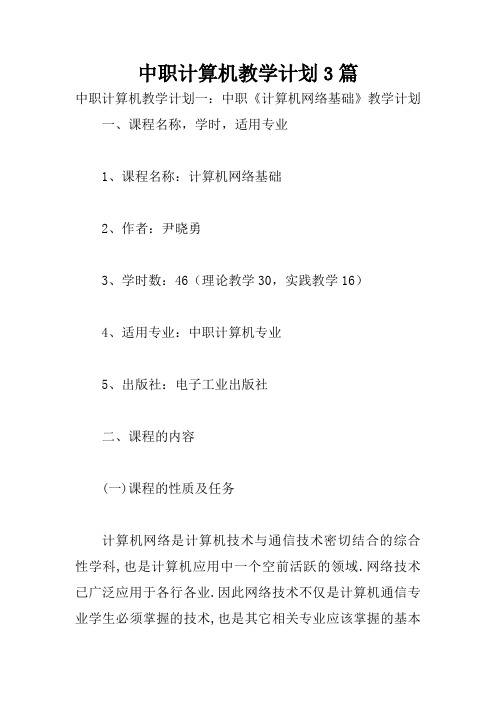 中职计算机教学计划3篇

中职计算机教学计划一：中职《计算机网络基础》教学计划

一、课程名称，学时，适用专业

1、课程名称：计算机网络基础

2、作者：尹晓勇

3、学时数：46（理论教学30，实践教学16）

4、适用专业：中职计算机专业

5、出版社：电子工业出版社

二、课程的内容

(一)课程的性质及任务

计算机网络是计算机技术与通信技术密切结合的综合性学科，也是计算机应用中一个空前活跃的领域.网络技术已广泛应用于各行各业.因此网络技术不仅是计算机通信专业学生必须掌握的技术，也是其它相关专业应该掌握的基本